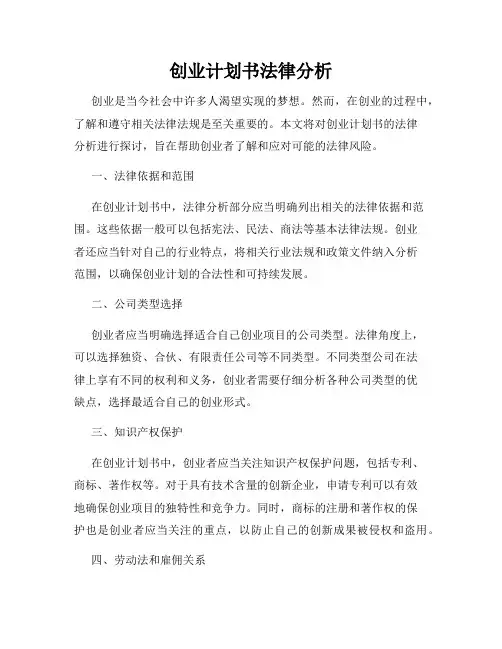 创业计划书法律分析

创业是当今社会中许多人渴望实现的梦想。然而，在创业的过程中，了解和遵守相关法律法规是至关重要的。本文将对创业计划书的法律分析进行探讨，旨在帮助创业者了解和应对可能的法律风险。

一、法律依据和范围

在创业计划书中，法律分析部分应当明确列出相关的法律依据和范围。这些依据一般可以包括宪法、民法、商法等基本法律法规。创业者还应当针对自己的行业特点，将相关行业法规和政策文件纳入分析范围，以确保创业计划的合法性和可持续发展。

二、公司类型选择

创业者应当明确选择适合自己创业项目的公司类型。法律角度上，可以选择独资、合伙、有限责任公司等不同类型。不同类型公司在法律上享有不同的权利和义务，创业者需要仔细分析各种公司类型的优缺点，选择最适合自己的创业形式。

三、知识产权保护

在创业计划书中，创业者应当关注知识产权保护问题，包括专利、商标、著作权等。对于具有技术含量的创新企业，申请专利可以有效地确保创业项目的独特性和竞争力。同时，商标的注册和著作权的保护也是创业者应当关注的重点，以防止自己的创新成果被侵权和盗用。

四、劳动法和雇佣关系